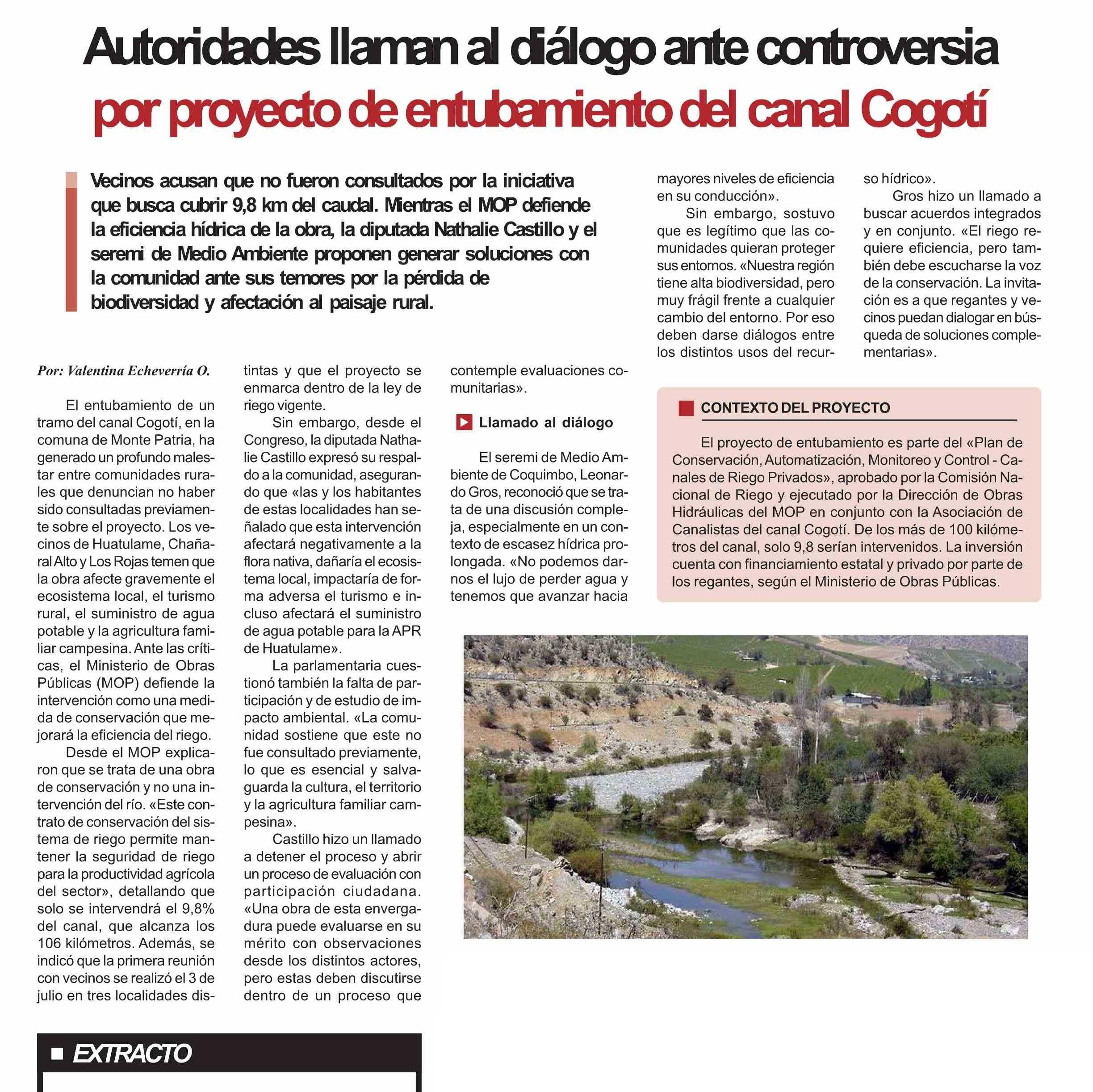 Autoridades llaman al diálogo ante controversia por proyecto de entubamiento del canal Cogotí

Vecinos acusan que no fueron consultados por la iniciativa que busca cubrir 9,8 km del caudal. Mientras el MOP defiende la eficiencia hídrica de la obra, la diputada Nathalie Castillo y el seremi de Medio Ambiente proponen generar soluciones con la comunidad ante sus temores por la pérdida de biodiversidad y afectación al paisaje rural.

Por: Valentina Echeverría O.

El entubamiento de un tramo del canal Cogotí, en la comuna de Monte Patria, ha generado un profundo malestar entre comunidades rurales que denuncian no haber sido consultadas previamente sobre el proyecto. Los vecinos de Huatulame, Chañaral Alto y Los Rojas temen que la obra afecte gravemente el ecosistema local, el turismo rural, el suministro de agua potable y la agricultura familiar campesina. Ante las críticas, el Ministerio de Obras Públicas (MOP) defiende la intervención como una medida de conservación que mejorará la eficiencia del riego.

Desde el MOP explicaron que se trata de una obra de conservación y no una intervención del río. «Este contrato de conservación del sistema de riego permite mantener la seguridad de riego para la productividad agrícola del sector», detallando que solo se intervendrá el 9,8% del canal, que alcanza los 106 kilómetros. Además, se indicó que la primera reunión con vecinos se realizó el 3 de julio en tres localidades distintas y que el proyecto se enmarca dentro de la ley de riego vigente.

Sin embargo, desde el Congreso, la diputada Nathalie Castillo expresó su respaldo a la comunidad, asegurando que «las y los habitantes de estas localidades han señalado que esta intervención afectará negativamente a la flora nativa, dañaría el ecosistema local, impactaría de forma adversa el turismo e incluso afectará el suministro de agua potable para la APR de Huatulame».

La parlamentaria cuestionó también la falta de participación y de estudio de impacto ambiental. «La comunidad sostiene que este no fue consultado previamente, lo que es esencial y salvaguarda la cultura, el territorio y la agricultura familiar campesina».

Castillo hizo un llamado a detener el proceso y abrir un proceso de evaluación con participación ciudadana. «Una obra de esta envergadura puede evaluarse en su mérito con observaciones desde los distintos actores, pero estas deben discutirse dentro de un proceso que contemple evaluaciones comunitarias».

Llamado al diálogo

El seremi de Medio Ambiente de Coquimbo, Leonardo Gros, reconoció que se trata de una discusión compleja, especialmente en un contexto de escasez hídrica prolongada. «No podemos darnos el lujo de perder agua y tenemos que avanzar hacia mayores niveles de eficiencia en su conducción».

Sin embargo, sostuvo que es legítimo que las comunidades quieran proteger sus entornos. «Nuestra región tiene alta biodiversidad, pero muy frágil frente a cualquier cambio del entorno. Por eso deben darse diálogos entre los distintos usos del recurso hídrico».

Gros hizo un llamado a buscar acuerdos integrados y en conjunto. «El riego requiere eficiencia, pero también debe escucharse la voz de la conservación. La invitación es a que regantes y vecinos puedan dialogar en búsqueda de soluciones complementarias».

CONTEXTO DEL PROYECTO

El proyecto de entubamiento es parte del «Plan de Conservación, Automatización, Monitoreo y Control - Canales de Riego Privados», aprobado por la Comisión Nacional de Riego y ejecutado por la Dirección de Obras Hidráulicas del MOP en conjunto con la Asociación de Canalistas del canal Cogotí. De los más de 100 kilómetros del canal, solo 9,8 serían intervenidos. La inversión cuenta con financiamiento estatal y privado por parte de los regantes, según el Ministerio de Obras Públicas.

EXTRACTO